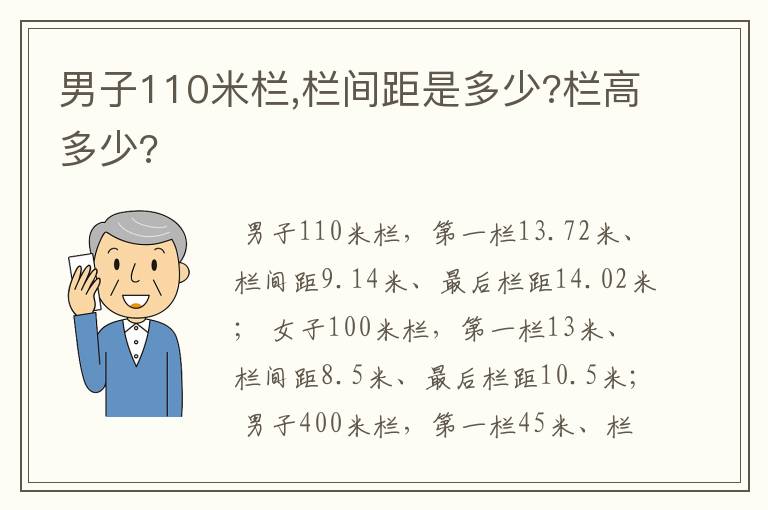 男子110米栏,栏间距是多少?栏高多少?

男子110米栏，第一栏13.72米、栏间距9.14米、最后栏距14.02米；女子100米栏，第一栏13米、栏间距8.5米、最后栏距10.5米；男子400米栏，第一栏45米、栏